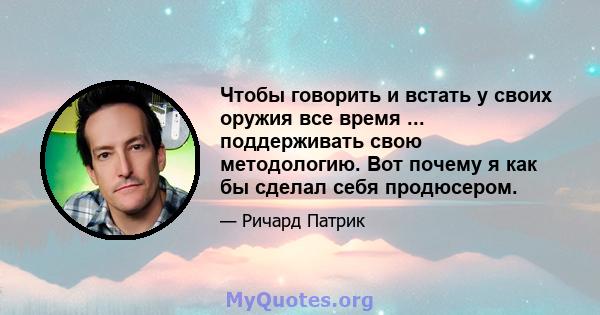 Чтобы говорить и встать у своих оружия все время ... поддерживать свою методологию. Вот почему я как бы сделал себя продюсером.

— Ричард Патрик

MyQuotes.org